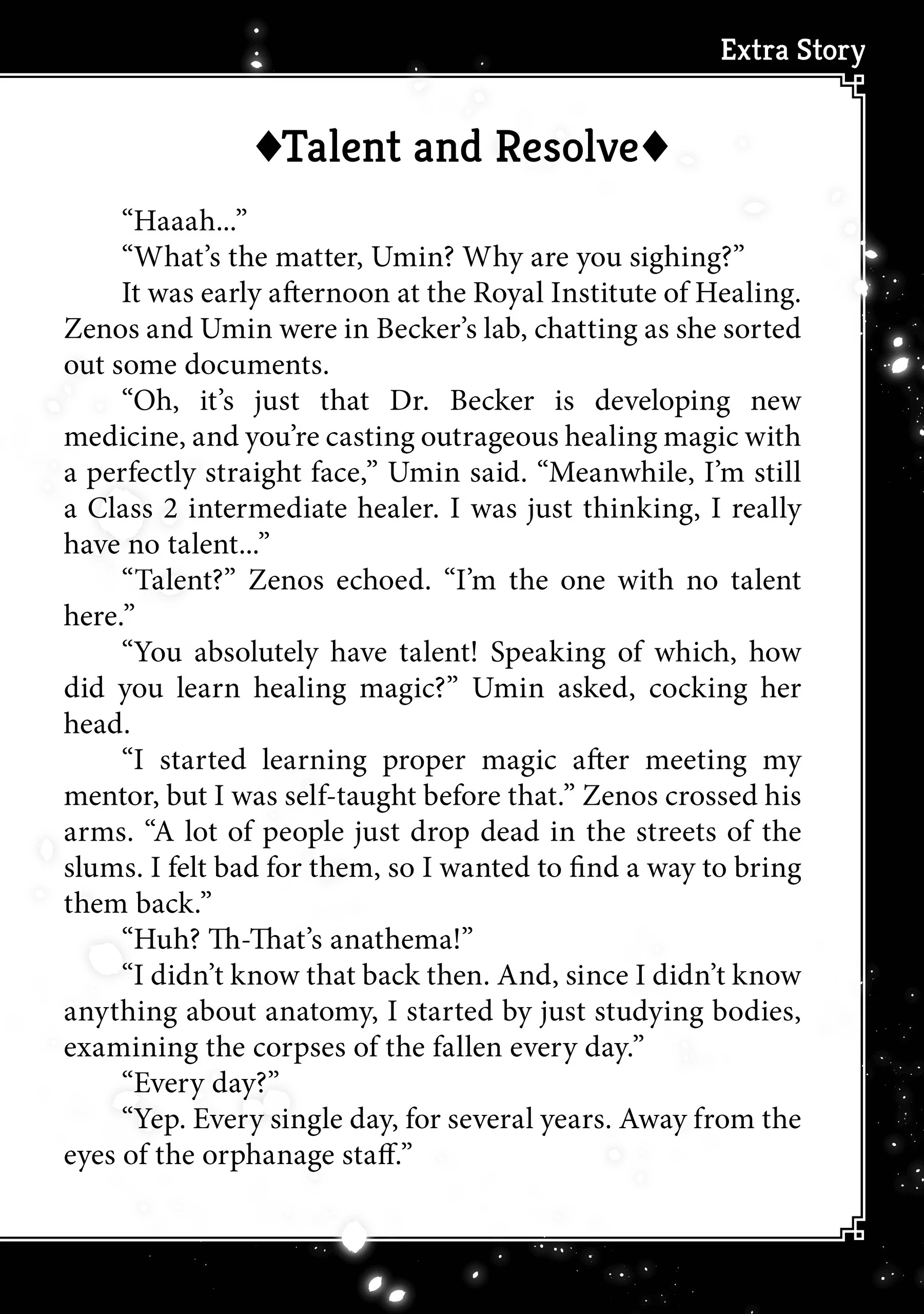 Extra Story

♦Talent and Resolve♦

“Haaah...”

“What’s the matter, Umin? Why are you sighing?”

It was early afternoon at the Royal Institute of Healing. Zenos and Umin were in Becker’s lab, chatting as she sorted out some documents.

“Oh, it’s just that Dr. Becker is developing new medicine, and you’re casting outrageous healing magic with a perfectly straight face,” Umin said. “Meanwhile, I’m still a Class 2 intermediate healer. I was just thinking, I really have no talent...”

“Talent?” Zenos echoed. “I’m the one with no talent here.”

“You absolutely have talent! Speaking of which, how did you learn healing magic?” Umin asked, cocking her head.

“I started learning proper magic after meeting my mentor, but I was self-taught before that.” Zenos crossed his arms. “A lot of people just drop dead in the streets of the slums. I felt bad for them, so I wanted to find a way to bring them back.”

“Huh? Th-That’s anathema!”

“I didn’t know that back then. And, since I didn’t know anything about anatomy, I started by just studying bodies, examining the corpses of the fallen every day.”

“Every day?”

“Yep. Every single day, for several years. Away from the eyes of the orphanage staff.”